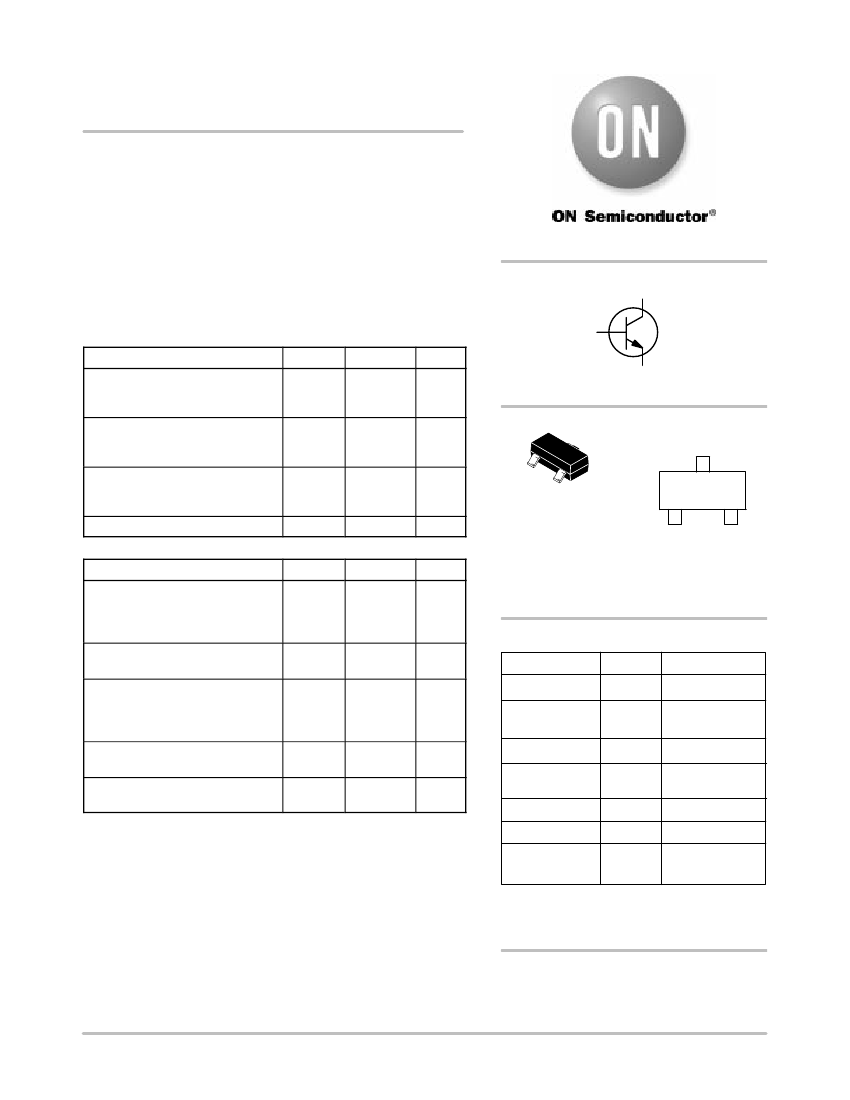 ON

ON Semiconductor®